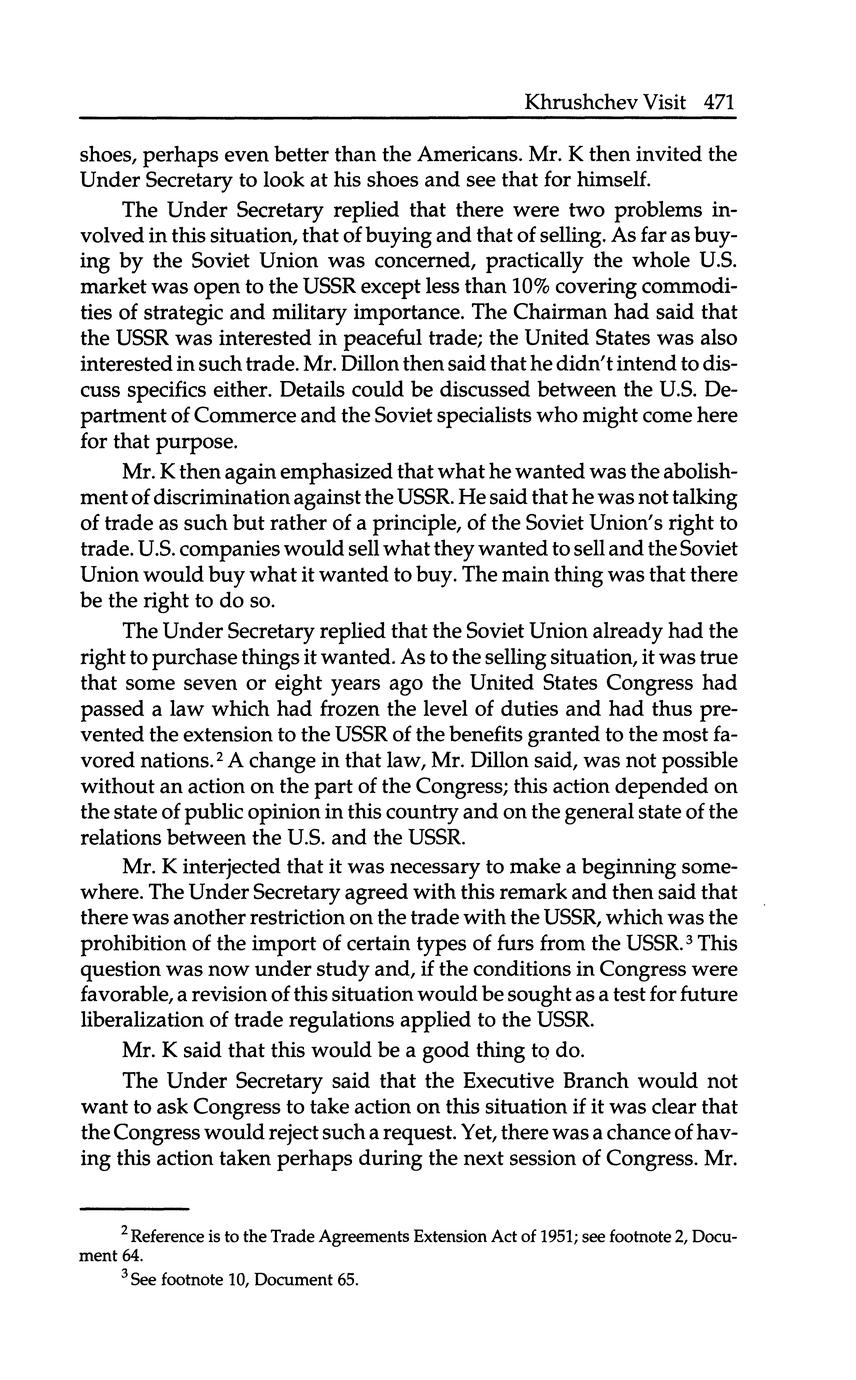 Khrushchev Visit 471

shoes, perhaps even better than the Americans. Mr. K then invited the Under Secretary to look at his shoes and see that for himself.

The Under Secretary replied that there were two problems involved in this situation, that of buying and that of selling. As far as buying by the Soviet Union was concerned, practically the whole U.S. market was open to the USSR except less than 10% covering commodities of strategic and military importance. The Chairman had said that the USSR was interested in peaceful trade; the United States was also interested in such trade. Mr. Dillon then said that he didn't intend to discuss specifics either. Details could be discussed between the U.S. Department of Commerce and the Soviet specialists who might come here for that purpose.

Mr. K then again emphasized that what he wanted was the abolishment of discrimination against the USSR. He said that he was not talking of trade as such but rather of a principle, of the Soviet Union's right to trade. U.S. companies would sell what they wanted to sell and the Soviet Union would buy what it wanted to buy. The main thing was that there be the right to do so.

The Under Secretary replied that the Soviet Union already had the right to purchase things it wanted. As to the selling situation, it was true that some seven or eight years ago the United States Congress had passed a law which had frozen the level of duties and had thus prevented the extension to the USSR of the benefits granted to the most favored nations.$^2$ A change in that law, Mr. Dillon said, was not possible without an action on the part of the Congress; this action depended on the state of public opinion in this country and on the general state of the relations between the U.S. and the USSR.

Mr. K interjected that it was necessary to make a beginning somewhere. The Under Secretary agreed with this remark and then said that there was another restriction on the trade with the USSR, which was the prohibition of the import of certain types of furs from the USSR.$^3$ This question was now under study and, if the conditions in Congress were favorable, a revision of this situation would be sought as a test for future liberalization of trade regulations applied to the USSR.

Mr. K said that this would be a good thing to do.

The Under Secretary said that the Executive Branch would not want to ask Congress to take action on this situation if it was clear that the Congress would reject such a request. Yet, there was a chance of having this action taken perhaps during the next session of Congress. Mr.

$^2$ Reference is to the Trade Agreements Extension Act of 1951; see footnote 2, Document 64.

$^3$ See footnote 10, Document 65.